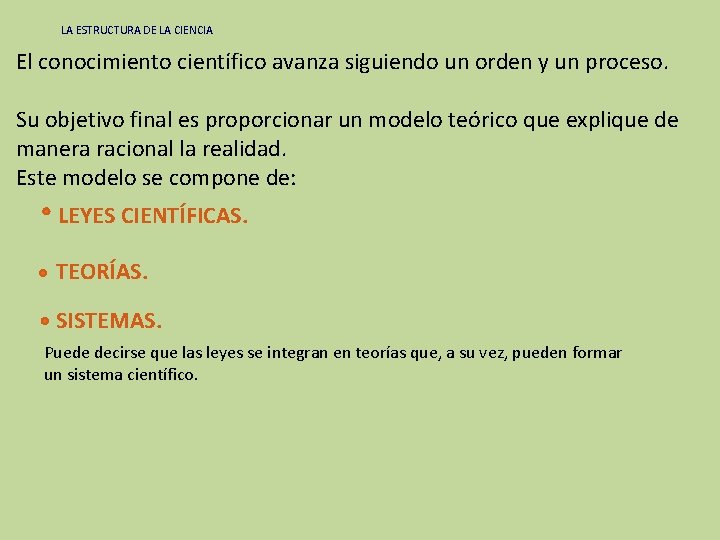 LA ESTRUCTURA DE LA CIENCIA

El conocimiento científico avanza siguiendo un orden y un proceso.

Su objetivo final es proporcionar un modelo teórico que explique de manera racional la realidad.
Este modelo se compone de:

• LEYES CIENTÍFICAS.

• TEORÍAS.

• SISTEMAS.

Puede decirse que las leyes se integran en teorías que, a su vez, pueden formar un sistema científico.